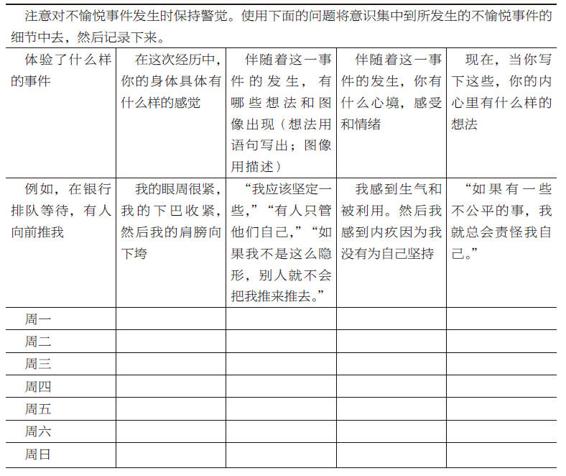 注意对不愉悦事件发生时保持警觉。使用下面的问题将意识集中到所发生的不愉悦事件的细节中去，然后记录下来。

| 体验了什么样的事件 | 在这次经历中，你的身体具体有什么样的感觉 | 伴随着这一事件的发生，有哪些想法和图像出现（想法用语句写出；图像用描述） | 伴随着这一事件的发生，你有什么心境，感受和情绪 | 现在，当你写下这些，你的内心里有什么样的想法 |
|---|---|---|---|---|
| 例如，在银行排队等待，有人向前推我 | 我的眼周很紧，我的下巴收紧，然后我的肩膀向下垮 | “我应该坚定一些，”“有人只管他们自己，”“如果我不是这么隐形，别人就不会把我推来推去。” | 我感到生气和被利用。然后我感到内疚因为我没有为自己坚持 | “如果有一些不公平的事，我就总会责怪我自己。” |
| 周一 | | | | |
| 周二 | | | | |
| 周三 | | | | |
| 周四 | | | | |
| 周五 | | | | |
| 周六 | | | | |
| 周日 | | | | |